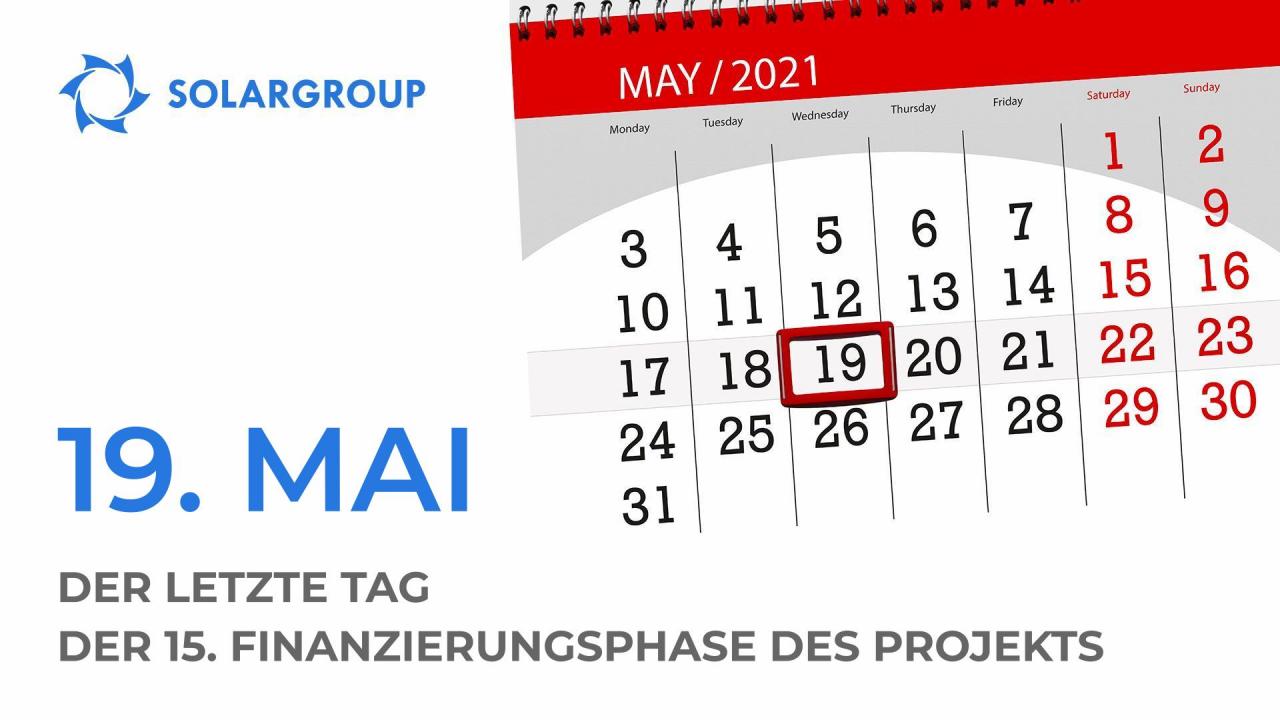 SOLARGROUP

MAY / 2021

| Monday | Tuesday | Wednesday | Thursday | Friday | Saturday | Sunday |
|---|---|---|---|---|---|---|
| | | | | | 1 | 2 |
| 3 | 4 | 5 | 6 | 7 | 8 | 9 |
| 10 | 11 | 12 | 13 | 14 | 15 | 16 |
| 17 | 18 | 19 | 20 | 21 | 22 | 23 |
| 24 | 25 | 26 | 27 | 28 | 29 | 30 |
| 31 | | | | | | |

19. MAI

DER LETZTE TAG
DER 15. FINANZIERUNGSPHASE DES PROJEKTS